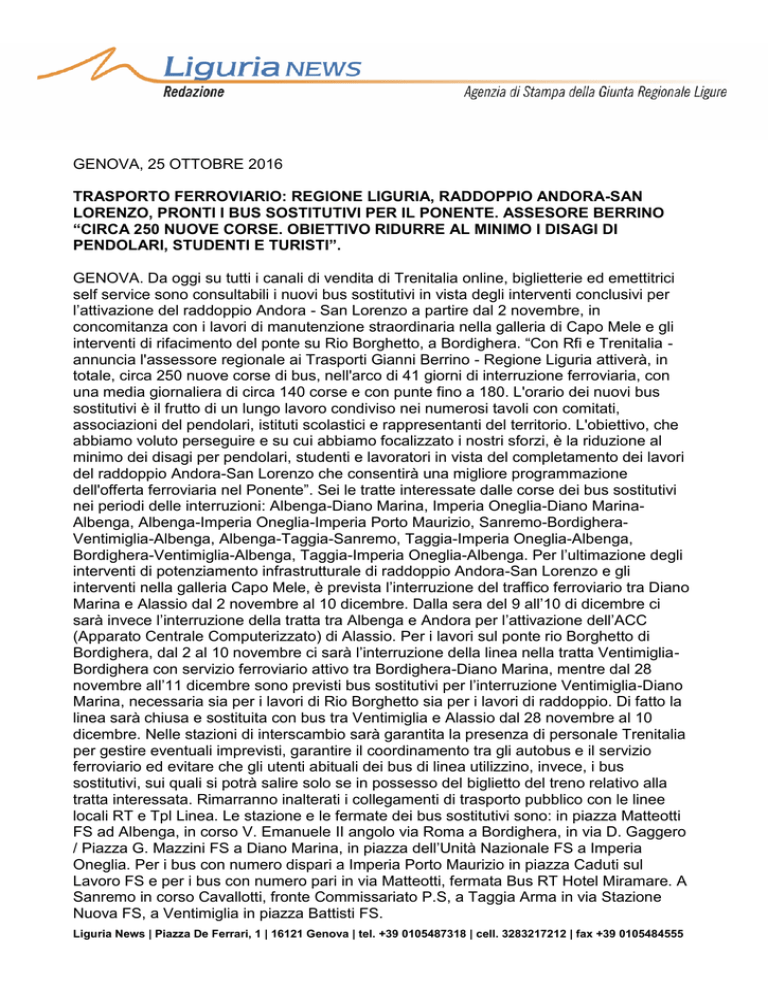 Liguria NEWS
Redazione
Agenzia di Stampa della Giunta Regionale Ligure

GENOVA, 25 OTTOBRE 2016

TRASPORTO FERROVIARIO: REGIONE LIGURIA, RADDOPPIO ANDORA-SAN LORENZO, PRONTI I BUS SOSTITUTIVI PER IL PONENTE. ASSESORE BERRINO “CIRCA 250 NUOVE CORSE. OBIETTIVO RIDURRE AL MINIMO I DISAGI DI PENDOLARI, STUDENTI E TURISTI”.

GENOVA. Da oggi su tutti i canali di vendita di Trenitalia online, biglietterie ed emettitrici self service sono consultabili i nuovi bus sostitutivi in vista degli interventi conclusivi per l’attivazione del raddoppio Andora - San Lorenzo a partire dal 2 novembre, in concomitanza con i lavori di manutenzione straordinaria nella galleria di Capo Mele e gli interventi di rifacimento del ponte su Rio Borghetto, a Bordighera. “Con Rfi e Trenitalia - annuncia l'assessore regionale ai Trasporti Gianni Berrino - Regione Liguria attiverà, in totale, circa 250 nuove corse di bus, nell'arco di 41 giorni di interruzione ferroviaria, con una media giornaliera di circa 140 corse e con punte fino a 180. L'orario dei nuovi bus sostitutivi è il frutto di un lungo lavoro condiviso nei numerosi tavoli con comitati, associazioni del pendolari, istituti scolastici e rappresentanti del territorio. L'obiettivo, che abbiamo voluto perseguire e su cui abbiamo focalizzato i nostri sforzi, è la riduzione al minimo dei disagi per pendolari, studenti e lavoratori in vista del completamento dei lavori del raddoppio Andora-San Lorenzo che consentirà una migliore programmazione dell'offerta ferroviaria nel Ponente”. Sei le tratte interessate dalle corse dei bus sostitutivi nei periodi delle interruzioni: Albenga-Diano Marina, Imperia Oneglia-Diano Marina-Albenga, Albenga-Imperia Oneglia-Imperia Porto Maurizio, Sanremo-Bordighera-Ventimiglia-Albenga, Albenga-Taggia-Sanremo, Taggia-Imperia Oneglia-Albenga, Bordighera-Ventimiglia-Albenga, Taggia-Imperia Oneglia-Albenga. Per l’ultimazione degli interventi di potenziamento infrastrutturale di raddoppio Andora-San Lorenzo e gli interventi nella galleria Capo Mele, è prevista l’interruzione del traffico ferroviario tra Diano Marina e Alassio dal 2 novembre al 10 dicembre. Dalla sera del 9 all’10 di dicembre ci sarà invece l’interruzione della tratta tra Albenga e Andora per l’attivazione dell’ACC (Apparato Centrale Computerizzato) di Alassio. Per i lavori sul ponte rio Borghetto di Bordighera, dal 2 al 10 novembre ci sarà l’interruzione della linea nella tratta Ventimiglia-Bordighera con servizio ferroviario attivo tra Bordighera-Diano Marina, mentre dal 28 novembre all’11 dicembre sono previsti bus sostitutivi per l’interruzione Ventimiglia-Diano Marina, necessaria sia per i lavori di Rio Borghetto sia per i lavori di raddoppio. Di fatto la linea sarà chiusa e sostituita con bus tra Ventimiglia e Alassio dal 28 novembre al 10 dicembre. Nelle stazioni di interscambio sarà garantita la presenza di personale Trenitalia per gestire eventuali imprevisti, garantire il coordinamento tra gli autobus e il servizio ferroviario ed evitare che gli utenti abituali dei bus di linea utilizzino, invece, i bus sostitutivi, sui quali si potrà salire solo se in possesso del biglietto del treno relativo alla tratta interessata. Rimarranno inalterati i collegamenti di trasporto pubblico con le linee locali RT e Tpl Linea. Le stazione e le fermate dei bus sostitutivi sono: in piazza Matteotti FS ad Albenga, in corso V. Emanuele II angolo via Roma a Bordighera, in via D. Gaggero / Piazza G. Mazzini FS a Diano Marina, in piazza dell’Unità Nazionale FS a Imperia Oneglia. Per i bus con numero dispari a Imperia Porto Maurizio in piazza Caduti sul Lavoro FS e per i bus con numero pari in via Matteotti, fermata Bus RT Hotel Miramare. A Sanremo in corso Cavallotti, fronte Commissariato P.S, a Taggia Arma in via Stazione Nuova FS, a Ventimiglia in piazza Battisti FS.

Liguria News | Piazza De Ferrari, 1 | 16121 Genova | tel. +39 0105487318 | cell. 3283217212 | fax +39 0105484555